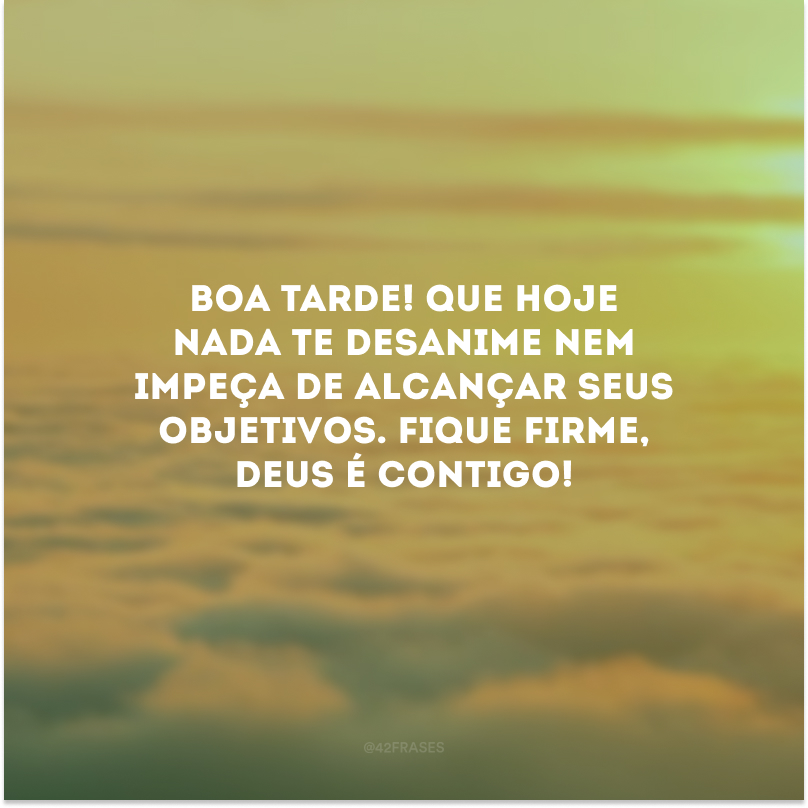 BOA TARDE! QUE HOJE NADA TE DESANIME NEM IMPEÇA DE ALCANÇAR SEUS OBJETIVOS. FIQUE FIRME, DEUS É CONTIGO!

@42FRASES